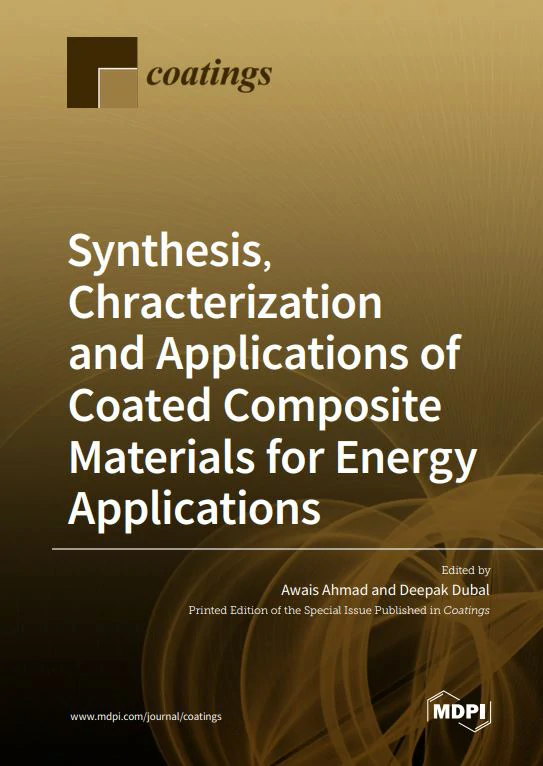 coatings

Synthesis, Chracterization and Applications of Coated Composite Materials for Energy Applications

Edited by
Awais Ahmad and Deepak Dubal
Printed Edition of the Special Issue Published in Coatings

www.mdpi.com/journal/coatings

MDPI